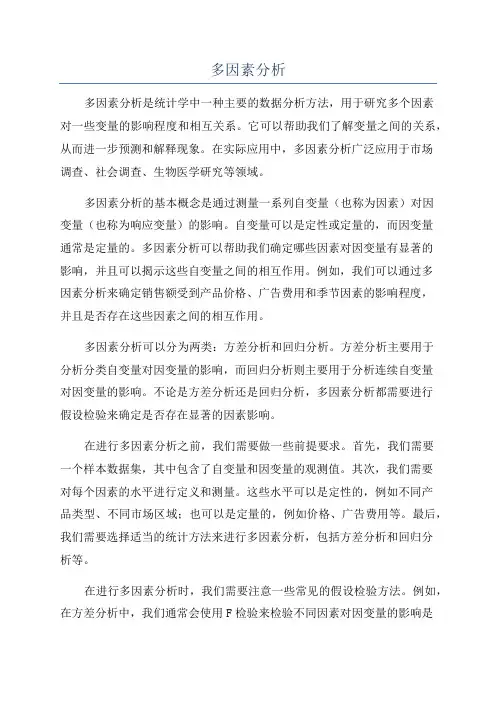 多因素分析

多因素分析是统计学中一种主要的数据分析方法，用于研究多个因素对一些变量的影响程度和相互关系。它可以帮助我们了解变量之间的关系，从而进一步预测和解释现象。在实际应用中，多因素分析广泛应用于市场调查、社会调查、生物医学研究等领域。

多因素分析的基本概念是通过测量一系列自变量（也称为因素）对因变量（也称为响应变量）的影响。自变量可以是定性或定量的，而因变量通常是定量的。多因素分析可以帮助我们确定哪些因素对因变量有显著的影响，并且可以揭示这些自变量之间的相互作用。例如，我们可以通过多因素分析来确定销售额受到产品价格、广告费用和季节因素的影响程度，并且是否存在这些因素之间的相互作用。

多因素分析可以分为两类：方差分析和回归分析。方差分析主要用于分析分类自变量对因变量的影响，而回归分析则主要用于分析连续自变量对因变量的影响。不论是方差分析还是回归分析，多因素分析都需要进行假设检验来确定是否存在显著的因素影响。

在进行多因素分析之前，我们需要做一些前提要求。首先，我们需要一个样本数据集，其中包含了自变量和因变量的观测值。其次，我们需要对每个因素的水平进行定义和测量。这些水平可以是定性的，例如不同产品类型、不同市场区域；也可以是定量的，例如价格、广告费用等。最后，我们需要选择适当的统计方法来进行多因素分析，包括方差分析和回归分析等。

在进行多因素分析时，我们需要注意一些常见的假设检验方法。例如，在方差分析中，我们通常会使用 F 检验来检验不同因素对因变量的影响是